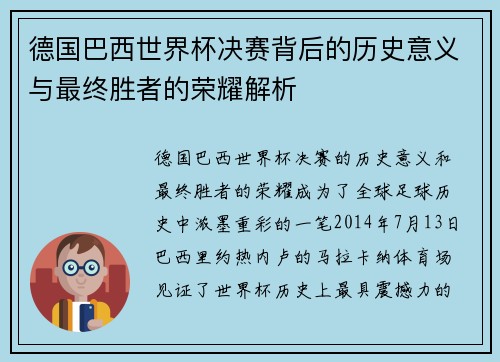 德国巴西世界杯决赛背后的历史意义与最终胜者的荣耀解析

德国巴西世界杯决赛的历史意义和最终胜者的荣耀成为了全球足球历史中浓墨重彩的一笔2014年7月13日巴西里约热内卢的马拉卡纳体育场见证了世界杯历史上最具震撼力的